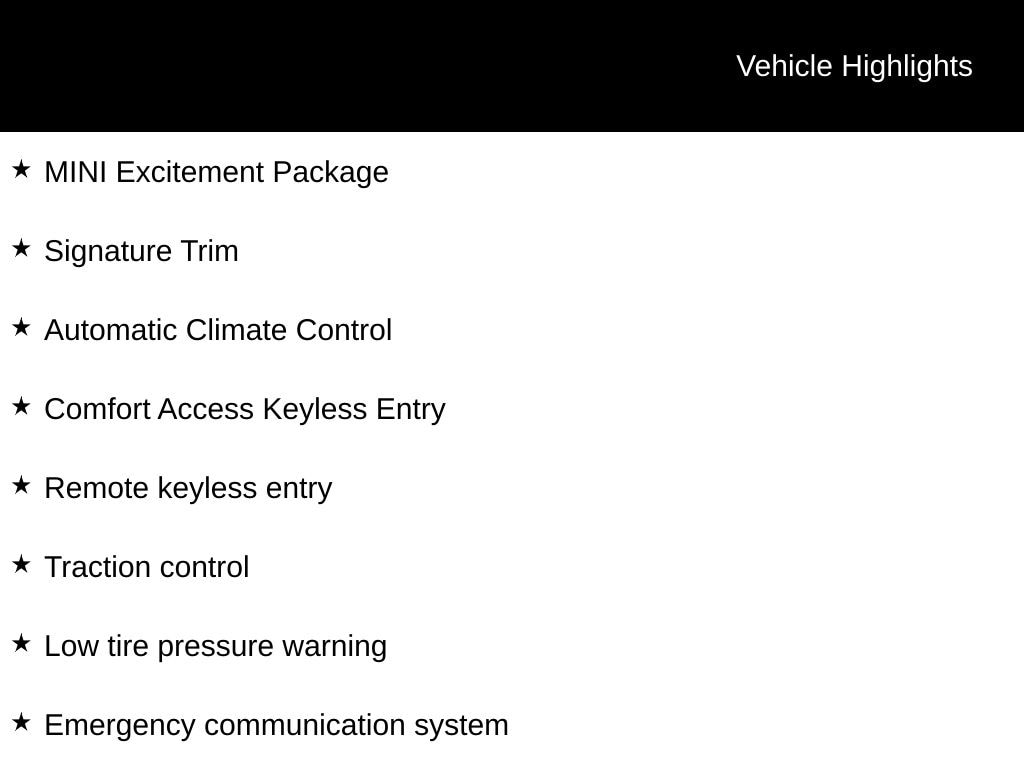 Vehicle Highlights

★ MINI Excitement Package

★ Signature Trim

★ Automatic Climate Control

★ Comfort Access Keyless Entry

★ Remote keyless entry

★ Traction control

★ Low tire pressure warning

★ Emergency communication system